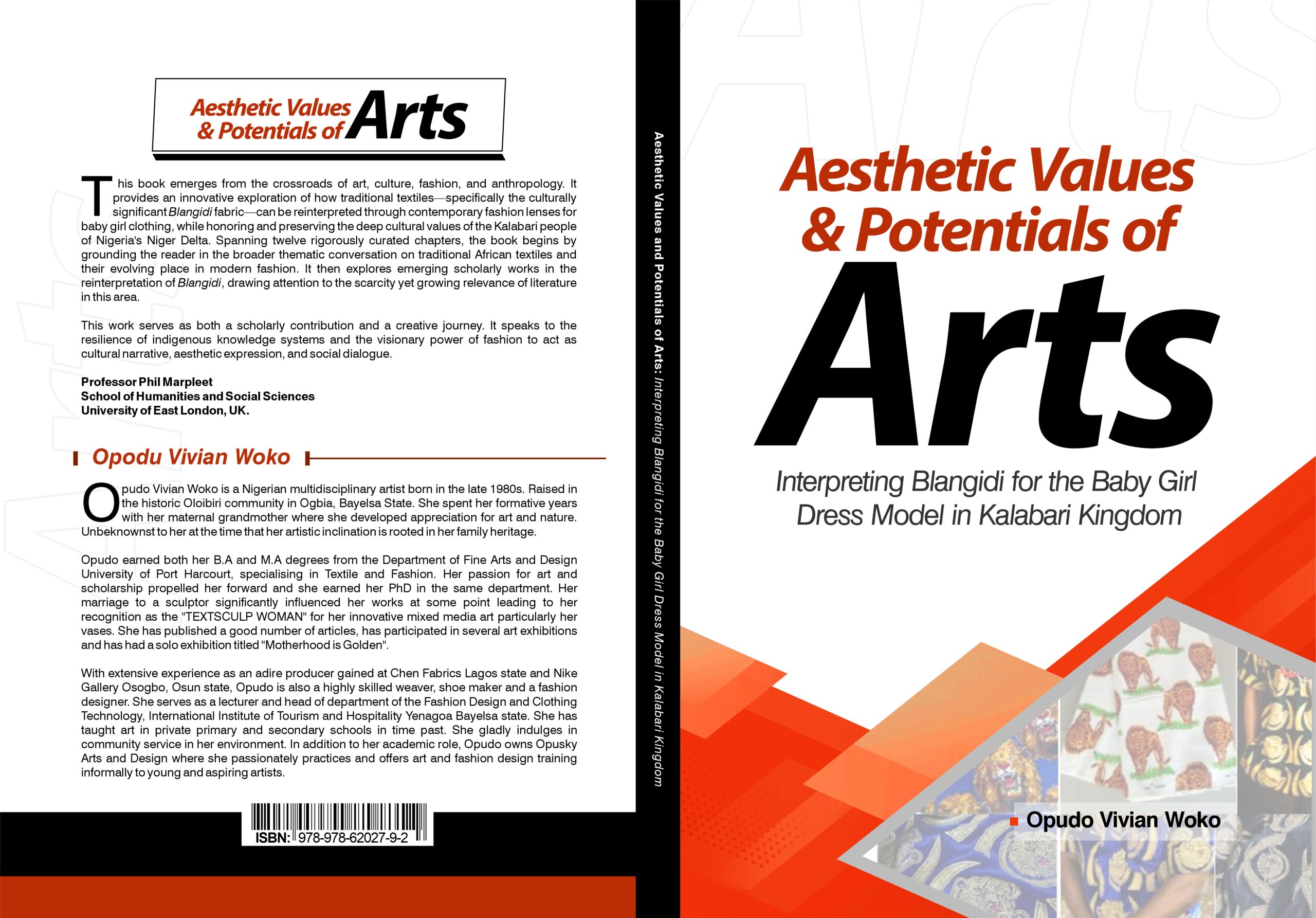 Aesthetic Values & Potentials of Arts

This book emerges from the crossroads of art, culture, fashion, and anthropology. It provides an innovative exploration of how traditional textiles—specifically the culturally significant Blangidi fabric—can be reinterpreted through contemporary fashion lenses for baby girl clothing, while honoring and preserving the deep cultural values of the Kalabari people of Nigeria's Niger Delta. Spanning twelve rigorously curated chapters, the book begins by grounding the reader in the broader thematic conversation on traditional African textiles and their evolving place in modern fashion. It then explores emerging scholarly works in the reinterpretation of Blangidi, drawing attention to the scarcity yet growing relevance of literature in this area.

This work serves as both a scholarly contribution and a creative journey. It speaks to the resilience of indigenous knowledge systems and the visionary power of fashion to act as cultural narrative, aesthetic expression, and social dialogue.

Professor Phil Marpleet
School of Humanities and Social Sciences
University of East London, UK.

Opodu Vivian Woko

Opudo Vivian Woko is a Nigerian multidisciplinary artist born in the late 1980s. Raised in the historic Oloibiri community in Ogbia, Bayelsa State. She spent her formative years with her maternal grandmother where she developed appreciation for art and nature. Unbeknownst to her at the time that her artistic inclination is rooted in her family heritage.

Opudo earned both her B.A and M.A degrees from the Department of Fine Arts and Design University of Port Harcourt, specialising in Textile and Fashion. Her passion for art and scholarship propelled her forward and she earned her PhD in the same department. Her marriage to a sculptor significantly influenced her works at some point leading to her recognition as the "TEXTSCULP WOMAN" for her innovative mixed media art particularly her vases. She has published a good number of articles, has participated in several art exhibitions and has had a solo exhibition titled "Motherhood is Golden".

With extensive experience as an adire producer gained at Chen Fabrics Lagos state and Nike Gallery Osogbo, Osun state, Opudo is also a highly skilled weaver, shoe maker and a fashion designer. She serves as a lecturer and head of department of the Fashion Design and Clothing Technology, International Institute of Tourism and Hospitality Yenagoa Bayelsa state. She has taught art in private primary and secondary schools in time past. She gladly indulges in community service in her environment. In addition to her academic role, Opudo owns Opusky Arts and Design where she passionately practices and offers art and fashion design training informally to young and aspiring artists.

ISBN: 978-978-62027-9-2

Aesthetic Values and Potentials of Arts: Interpreting Blangidi for the Baby Girl Dress Model in Kalabari Kingdom

Aesthetic Values & Potentials of Arts

Interpreting Blangidi for the Baby Girl Dress Model in Kalabari Kingdom

Opudo Vivian Woko